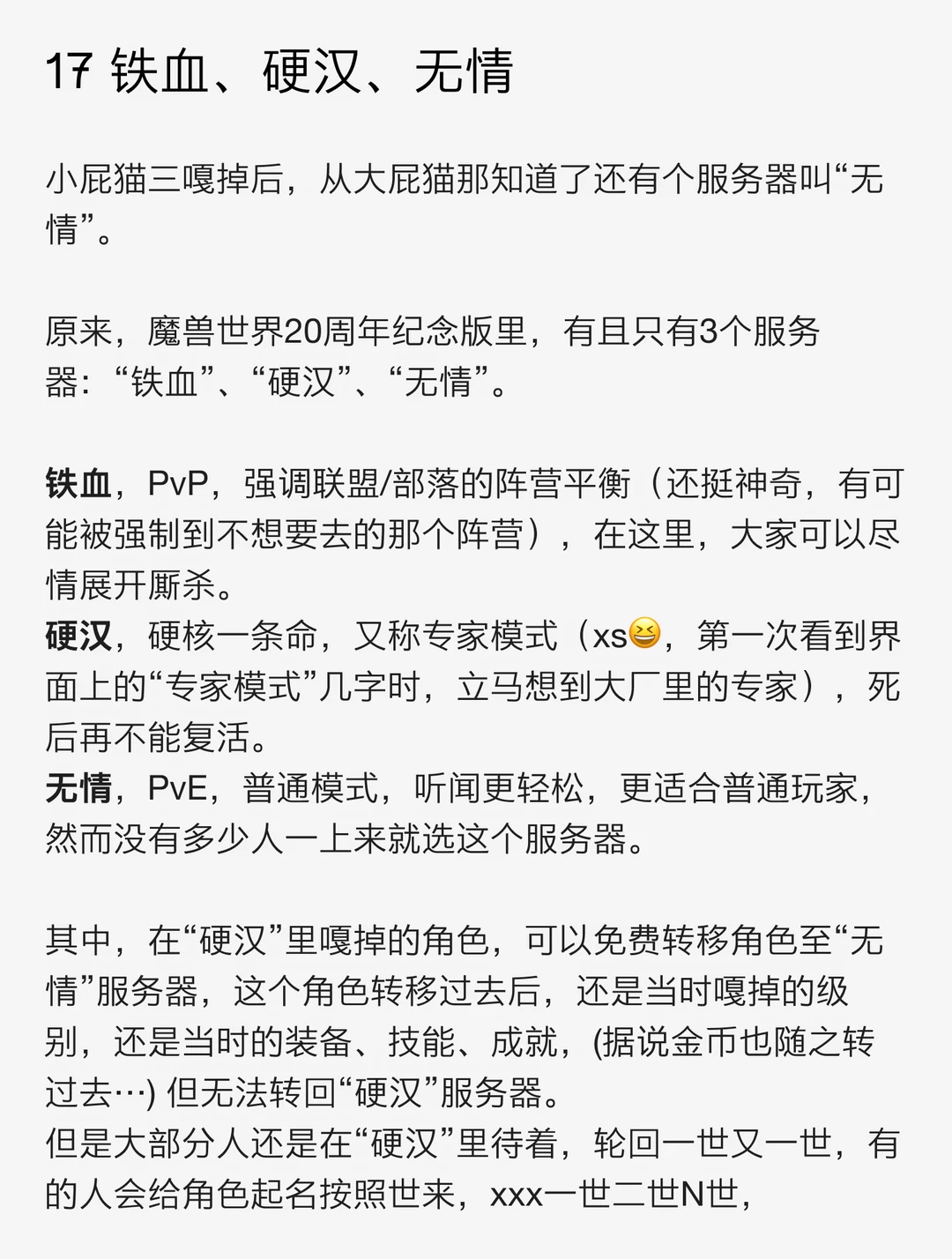 17 铁血、硬汉、无情

小屁猫三嘎掉后，从大屁猫那知道了还有个服务器叫“无情”。

原来，魔兽世界20周年纪念版里，有且只有3个服务器：“铁血”、“硬汉”、“无情”。

铁血，PvP，强调联盟/部落的阵营平衡（还挺神奇，有可能被强制到不想要去的那个阵营），在这里，大家可以尽情展开厮杀。
硬汉，硬核一条命，又称专家模式（xs😆，第一次看到界面上的“专家模式”几字时，立马想到大厂里的专家），死后再不能复活。
无情，PvE，普通模式，听闻更轻松，更适合普通玩家，然而没有多少人一上来就选这个服务器。

其中，在“硬汉”里嘎掉的角色，可以免费转移角色至“无情”服务器，这个角色转移过去后，还是当时嘎掉的级别，还是当时的装备、技能、成就，(据说金币也随之转过去…) 但无法转回“硬汉”服务器。
但是大部分人还是在“硬汉”里待着，轮回一世又一世，有的人会给角色起名按照世来，xxx一世二世N世，